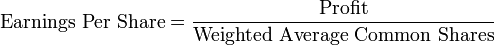 $\text{Earnings Per Share} = \frac{\text{Profit}}{\text{Weighted Average Common Shares}}$